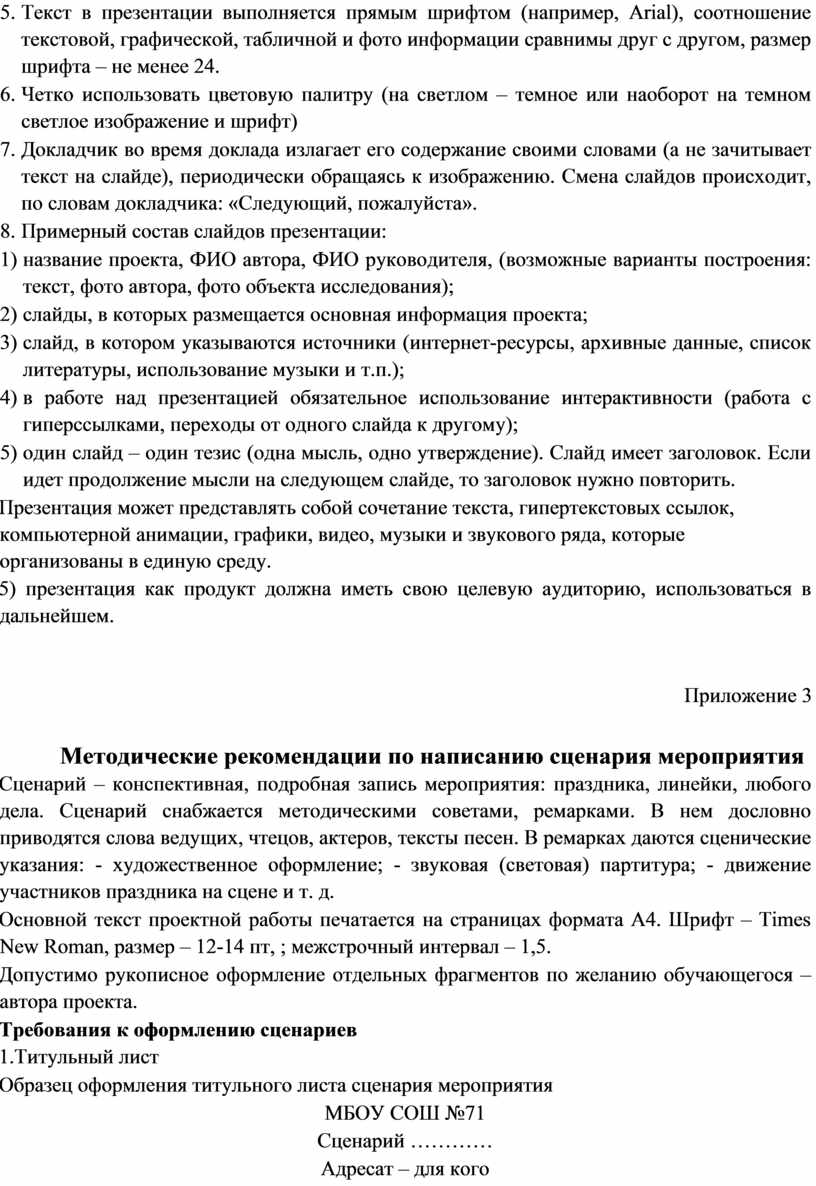 5. Текст в презентации выполняется прямым шрифтом (например, Arial), соотношение текстовой, графической, табличной и фото информации сравнимы друг с другом, размер шрифта – не менее 24.
6. Четко использовать цветовую палитру (на светлом – темное или наоборот на темном светлое изображение и шрифт)
7. Докладчик во время доклада излагает его содержание своими словами (а не зачитывает текст на слайде), периодически обращаясь к изображению. Смена слайдов происходит, по словам докладчика: «Следующий, пожалуйста».
8. Примерный состав слайдов презентации:
1) название проекта, ФИО автора, ФИО руководителя, (возможные варианты построения: текст, фото автора, фото объекта исследования);
2) слайды, в которых размещается основная информация проекта;
3) слайд, в котором указываются источники (интернет-ресурсы, архивные данные, список литературы, использование музыки и т.п.);
4) в работе над презентацией обязательное использование интерактивности (работа с гиперссылками, переходы от одного слайда к другому);
5) один слайд – один тезис (одна мысль, одно утверждение). Слайд имеет заголовок. Если идет продолжение мысли на следующем слайде, то заголовок нужно повторить.
Презентация может представлять собой сочетание текста, гипертекстовых ссылок, компьютерной анимации, графики, видео, музыки и звукового ряда, которые организованы в единую среду.
5) презентация как продукт должна иметь свою целевую аудиторию, использоваться в дальнейшем.

Приложение 3

Методические рекомендации по написанию сценария мероприятия
Сценарий – конспективная, подробная запись мероприятия: праздника, линейки, любого дела. Сценарий снабжается методическими советами, ремарками. В нем дословно приводятся слова ведущих, чтецов, актеров, тексты песен. В ремарках даются сценические указания: - художественное оформление; - звуковая (световая) партитура; - движение участников праздника на сцене и т. д.
Основной текст проектной работы печатается на страницах формата А4. Шрифт – Times New Roman, размер – 12-14 пт, ; межстрочный интервал – 1,5.
Допустимо рукописное оформление отдельных фрагментов по желанию обучающегося – автора проекта.
Требования к оформлению сценариев
1.Титульный лист
Образец оформления титульного листа сценария мероприятия
МБОУ СОШ №71
Сценарий …………
Адресат – для кого